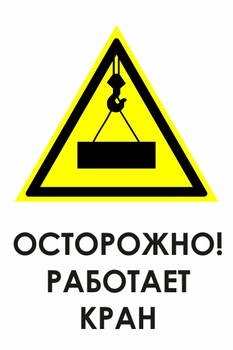 ОСТОРОЖНО!
РАБОТАЕТ
КРАН